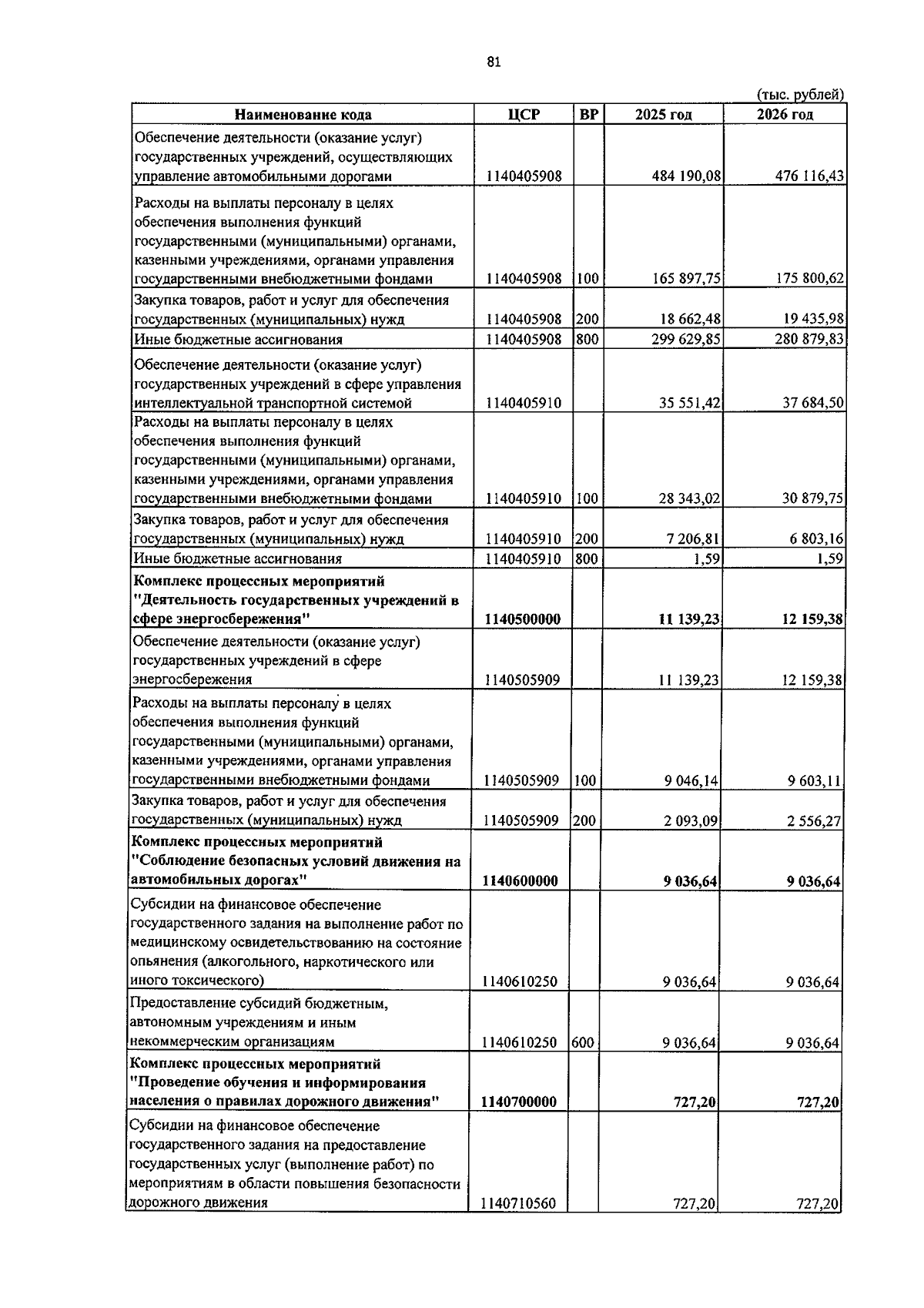 81

(тыс. рублей)

| Наименование кода | ЦСР | ВР | 2025 год | 2026 год |
|---|---|---|---|---|
| Обеспечение деятельности (оказание услуг) государственных учреждений, осуществляющих управление автомобильными дорогами | 1140405908 | | 484 190,08 | 476 116,43 |
| Расходы на выплаты персоналу в целях обеспечения выполнения функций государственными (муниципальными) органами, казенными учреждениями, органами управления государственными внебюджетными фондами | 1140405908 | 100 | 165 897,75 | 175 800,62 |
| Закупка товаров, работ и услуг для обеспечения государственных (муниципальных) нужд | 1140405908 | 200 | 18 662,48 | 19 435,98 |
| Иные бюджетные ассигнования | 1140405908 | 800 | 299 629,85 | 280 879,83 |
| Обеспечение деятельности (оказание услуг) государственных учреждений в сфере управления интеллектуальной транспортной системой | 1140405910 | | 35 551,42 | 37 684,50 |
| Расходы на выплаты персоналу в целях обеспечения выполнения функций государственными (муниципальными) органами, казенными учреждениями, органами управления государственными внебюджетными фондами | 1140405910 | 100 | 28 343,02 | 30 879,75 |
| Закупка товаров, работ и услуг для обеспечения государственных (муниципальных) нужд | 1140405910 | 200 | 7 206,81 | 6 803,16 |
| Иные бюджетные ассигнования | 1140405910 | 800 | 1,59 | 1,59 |
| **Комплекс процессных мероприятий "Деятельность государственных учреждений в сфере энергосбережения"** | **1140500000** | | **11 139,23** | **12 159,38** |
| Обеспечение деятельности (оказание услуг) государственных учреждений в сфере энергосбережения | 1140505909 | | 11 139,23 | 12 159,38 |
| Расходы на выплаты персоналу в целях обеспечения выполнения функций государственными (муниципальными) органами, казенными учреждениями, органами управления государственными внебюджетными фондами | 1140505909 | 100 | 9 046,14 | 9 603,11 |
| Закупка товаров, работ и услуг для обеспечения государственных (муниципальных) нужд | 1140505909 | 200 | 2 093,09 | 2 556,27 |
| **Комплекс процессных мероприятий "Соблюдение безопасных условий движения на автомобильных дорогах"** | **1140600000** | | **9 036,64** | **9 036,64** |
| Субсидии на финансовое обеспечение государственного задания на выполнение работ по медицинскому освидетельствованию на состояние опьянения (алкогольного, наркотического или иного токсического) | 1140610250 | | 9 036,64 | 9 036,64 |
| Предоставление субсидий бюджетным, автономным учреждениям и иным некоммерческим организациям | 1140610250 | 600 | 9 036,64 | 9 036,64 |
| **Комплекс процессных мероприятий "Проведение обучения и информирования населения о правилах дорожного движения"** | **1140700000** | | **727,20** | **727,20** |
| Субсидии на финансовое обеспечение государственного задания на предоставление государственных услуг (выполнение работ) по мероприятиям в области повышения безопасности дорожного движения | 1140710560 | | 727,20 | 727,20 |